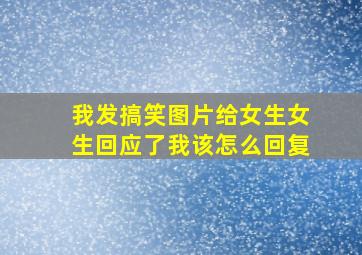 我发搞笑图片给女生女生回应了我该怎么回复